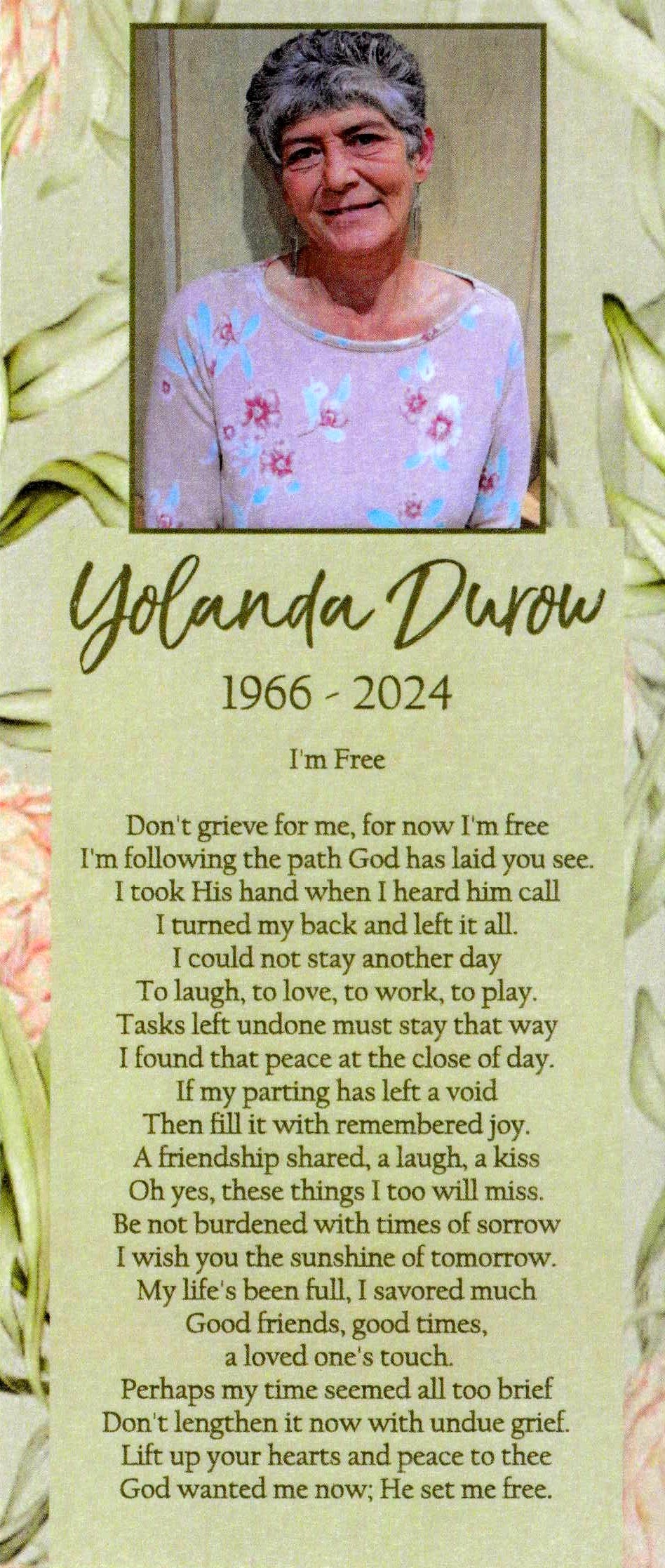 Yolanda Durow

1966 - 2024

I'm Free

Don't grieve for me, for now I'm free
I'm following the path God has laid you see.
I took His hand when I heard him call
I turned my back and left it all.
I could not stay another day
To laugh, to love, to work, to play.
Tasks left undone must stay that way
I found that peace at the close of day.
If my parting has left a void
Then fill it with remembered joy.
A friendship shared, a laugh, a kiss
Oh yes, these things I too will miss.
Be not burdened with times of sorrow
I wish you the sunshine of tomorrow.
My life's been full, I savored much
Good friends, good times,
a loved one's touch.
Perhaps my time seemed all too brief
Don't lengthen it now with undue grief.
Lift up your hearts and peace to thee
God wanted me now; He set me free.